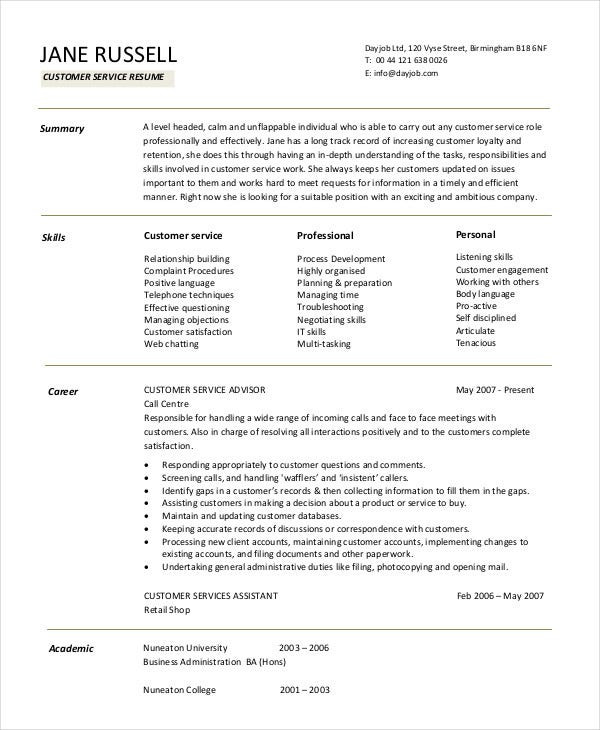 JANE RUSSELL
CUSTOMER SERVICE RESUME

Dayjob Ltd, 120 Vyse Street, Birmingham B18 6NF
T: 00 44 121 638 0026
E: info@dayjob.com

Summary

A level headed, calm and unflappable individual who is able to carry out any customer service role professionally and effectively. Jane has a long track record of increasing customer loyalty and retention, she does this through having an in-depth understanding of the tasks, responsibilities and skills involved in customer service work. She always keeps her customers updated on issues important to them and works hard to meet requests for information in a timely and efficient manner. Right now she is looking for a suitable position with an exciting and ambitious company.

Skills

Customer service
Relationship building
Complaint Procedures
Positive language
Telephone techniques
Effective questioning
Managing objections
Customer satisfaction
Web chatting

Professional
Process Development
Highly organised
Planning & preparation
Managing time
Troubleshooting
Negotiating skills
IT skills
Multi-tasking

Personal
Listening skills
Customer engagement
Working with others
Body language
Pro-active
Self disciplined
Articulate
Tenacious

Career

CUSTOMER SERVICE ADVISOR
May 2007 - Present
Call Centre
Responsible for handling a wide range of incoming calls and face to face meetings with customers. Also in charge of resolving all interactions positively and to the customers complete satisfaction.

• Responding appropriately to customer questions and comments.
• Screening calls, and handling 'wafflers' and 'insistent' callers.
• Identify gaps in a customer's records & then collecting information to fill them in the gaps.
• Assisting customers in making a decision about a product or service to buy.
• Maintain and updating customer databases.
• Keeping accurate records of discussions or correspondence with customers.
• Processing new client accounts, maintaining customer accounts, implementing changes to existing accounts, and filing documents and other paperwork.
• Undertaking general administrative duties like filing, photocopying and opening mail.

CUSTOMER SERVICES ASSISTANT
Feb 2006 – May 2007
Retail Shop

Academic

Nuneaton University 2003 – 2006
Business Administration BA (Hons)

Nuneaton College 2001 – 2003